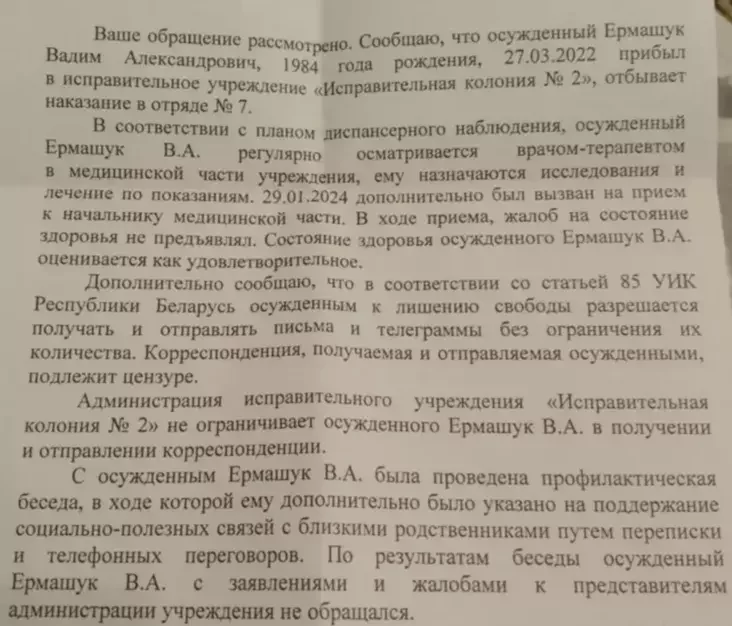 Ваше обращение рассмотрено. Сообщаю, что осужденный Ермашук Вадим Александрович, 1984 года рождения, 27.03.2022 прибыл в исправительное учреждение «Исправительная колония № 2», отбывает наказание в отряде № 7.

В соответствии с планом диспансерного наблюдения, осужденный Ермашук В.А. регулярно осматривается врачом-терапевтом в медицинской части учреждения, ему назначаются исследования и лечение по показаниям. 29.01.2024 дополнительно был вызван на прием к начальнику медицинской части. В ходе приема, жалоб на состояние здоровья не предъявлял. Состояние здоровья осужденного Ермашук В.А. оценивается как удовлетворительное.

Дополнительно сообщаю, что в соответствии со статьей 85 УИК Республики Беларусь осужденным к лишению свободы разрешается получать и отправлять письма и телеграммы без ограничения их количества. Корреспонденция, получаемая и отправляемая осужденными, подлежит цензуре.

Администрация исправительного учреждения «Исправительная колония № 2» не ограничивает осужденного Ермашук В.А. в получении и отправлении корреспонденции.

С осужденным Ермашук В.А. была проведена профилактическая беседа, в ходе которой ему дополнительно было указано на поддержание социально-полезных связей с близкими родственниками путем переписки и телефонных переговоров. По результатам беседы осужденный Ермашук В.А. с заявлениями и жалобами к представителям администрации учреждения не обращался.